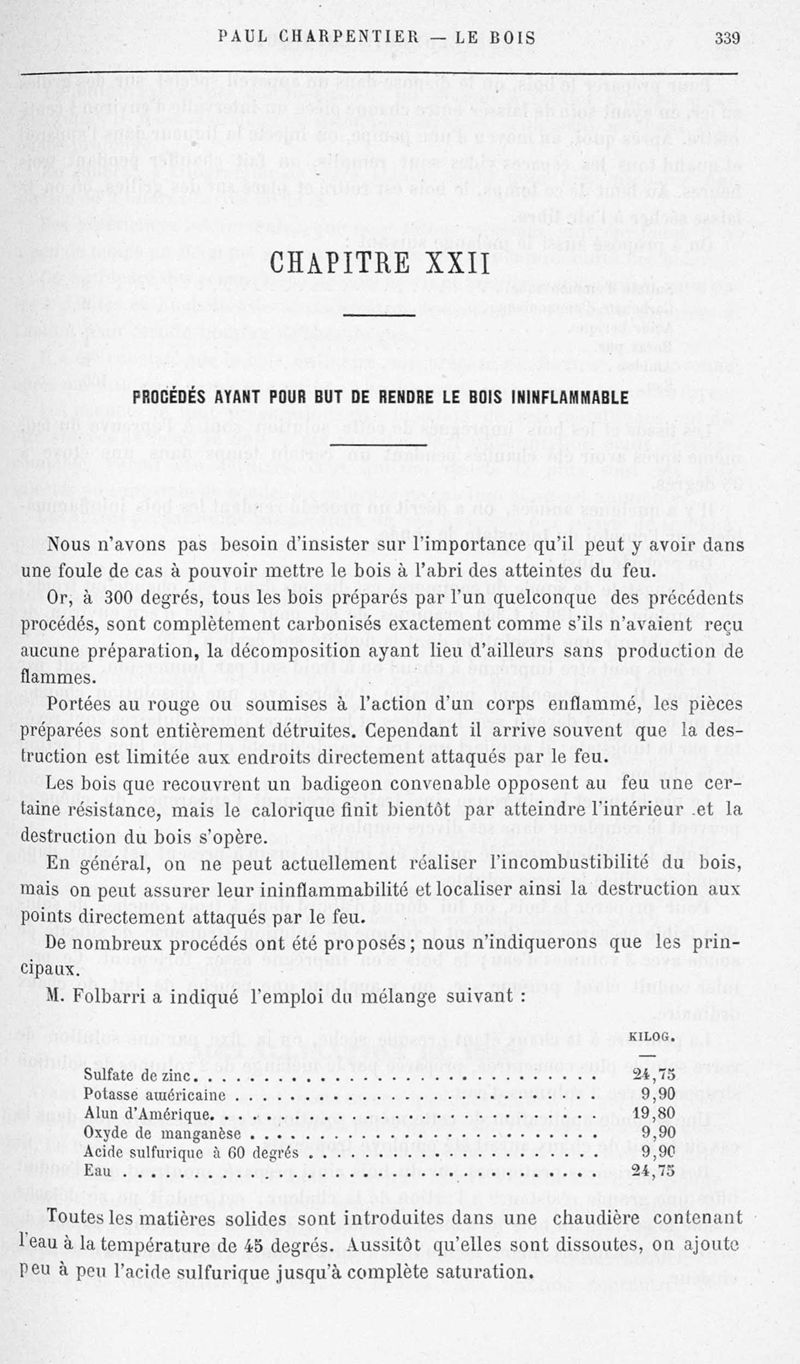 PAUL CHARPENTIER — LE BOIS 339

CHAPITRE XXII

PROCÉDÉS AYANT POUR BUT DE RENDRE LE BOIS ININFLAMMABLE

Nous n'avons pas besoin d'insister sur l'importance qu'il peut y avoir dans une foule de cas à pouvoir mettre le bois à l'abri des atteintes du feu.

Or, à 300 degrés, tous les bois préparés par l'un quelconque des précédents procédés, sont complètement carbonisés exactement comme s'ils n'avaient reçu aucune préparation, la décomposition ayant lieu d'ailleurs sans production de flammes.

Portées au rouge ou soumises à l'action d'un corps enflammé, les pièces préparées sont entièrement détruites. Cependant il arrive souvent que la destruction est limitée aux endroits directement attaqués par le feu.

Les bois que recouvrent un badigeon convenable opposent au feu une certaine résistance, mais le calorique finit bientôt par atteindre l'intérieur et la destruction du bois s'opère.

En général, on ne peut actuellement réaliser l'incombustibilité du bois, mais on peut assurer leur ininflammabilité et localiser ainsi la destruction aux points directement attaqués par le feu.

De nombreux procédés ont été proposés; nous n'indiquerons que les principaux.

M. Folbarri a indiqué l'emploi du mélange suivant :

| | KILOG. |
|---|---|
| Sulfate de zinc | 24,75 |
| Potasse américaine | 9,90 |
| Alun d'Amérique | 19,80 |
| Oxyde de manganèse | 9,90 |
| Acide sulfurique à 60 degrés | 9,90 |
| Eau | 24,75 |

Toutes les matières solides sont introduites dans une chaudière contenant l'eau à la température de 45 degrés. Aussitôt qu'elles sont dissoutes, on ajoute peu à peu l'acide sulfurique jusqu'à complète saturation.